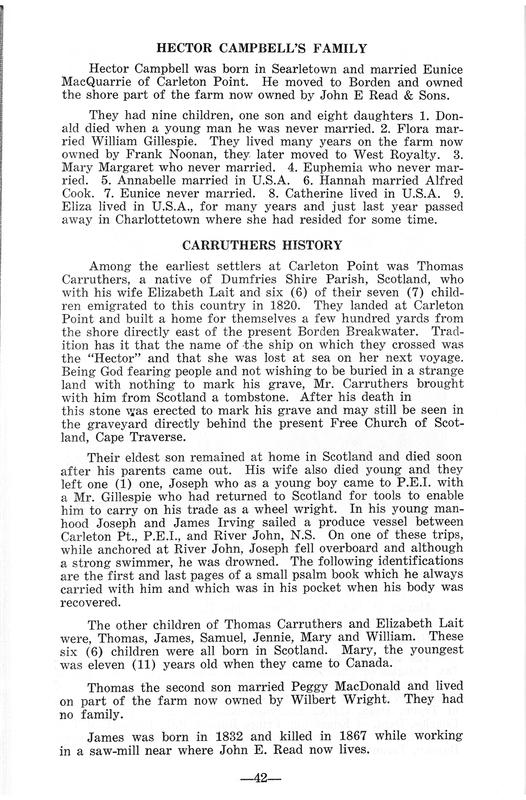 HECTOR CAMPBELL'S FAMILY

Hector Campbell was born in Searletown and married Eunice MacQuarrie of Carleton Point. He moved to Borden and owned the shore part of the farm now owned by John E Read & Sons.

They had nine children, one son and eight daughters 1. Donald died when a young man he was never married. 2. Flora married William Gillespie. They lived many years on the farm now owned by Frank Noonan, they later moved to West Royalty. 3. Mary Margaret who never married. 4. Euphemia who never married. 5. Annabelle married in U.S.A. 6. Hannah married Alfred Cook. 7. Eunice never married. 8. Catherine lived in U.S.A. 9. Eliza lived in U.S.A., for many years and just last year passed away in Charlottetown where she had resided for some time.

CARRUTHERS HISTORY

Among the earliest settlers at Carleton Point was Thomas Carruthers, a native of Dumfries Shire Parish, Scotland, who with his wife Elizabeth Lait and six (6) of their seven (7) children emigrated to this country in 1820. They landed at Carleton Point and built a home for themselves a few hundred yards from the shore directly east of the present Borden Breakwater. Tradition has it that the name of the ship on which they crossed was the "Hector" and that she was lost at sea on her next voyage. Being God fearing people and not wishing to be buried in a strange land with nothing to mark his grave, Mr. Carruthers brought with him from Scotland a tombstone. After his death in this stone was erected to mark his grave and may still be seen in the graveyard directly behind the present Free Church of Scotland, Cape Traverse.

Their eldest son remained at home in Scotland and died soon after his parents came out. His wife also died young and they left one (1) one, Joseph who as a young boy came to P.E.I. with a Mr. Gillespie who had returned to Scotland for tools to enable him to carry on his trade as a wheel wright. In his young manhood Joseph and James Irving sailed a produce vessel between Carleton Pt., P.E.I., and River John, N.S. On one of these trips, while anchored at River John, Joseph fell overboard and although a strong swimmer, he was drowned. The following identifications are the first and last pages of a small psalm book which he always carried with him and which was in his pocket when his body was recovered.

The other children of Thomas Carruthers and Elizabeth Lait were, Thomas, James, Samuel, Jennie, Mary and William. These six (6) children were all born in Scotland. Mary, the youngest was eleven (11) years old when they came to Canada.

Thomas the second son married Peggy MacDonald and lived on part of the farm now owned by Wilbert Wright. They had no family.

James was born in 1832 and killed in 1867 while working in a saw-mill near where John E. Read now lives.

—42—